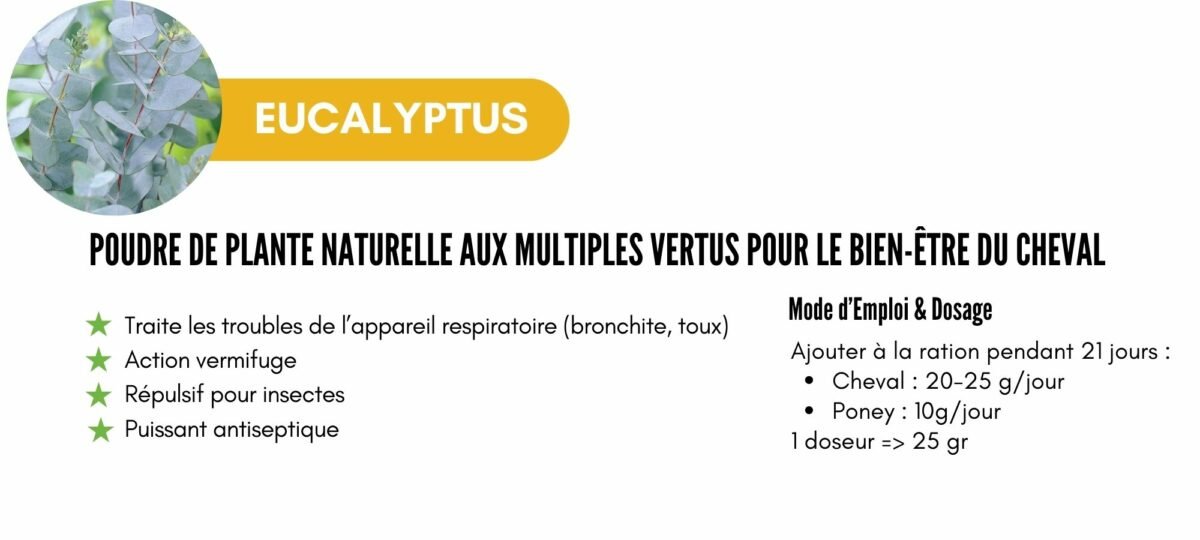 EUCALYPTUS

POUDRE DE PLANTE NATURELLE AUX MULTIPLES VERTUS POUR LE BIEN-ÊTRE DU CHEVAL

★ Traite les troubles de l'appareil respiratoire (bronchite, toux)
★ Action vermifuge
★ Répulsif pour insectes
★ Puissant antiseptique

Mode d'Emploi & Dosage

Ajouter à la ration pendant 21 jours :
• Cheval : 20-25 g/jour
• Poney : 10g/jour
1 doseur => 25 gr